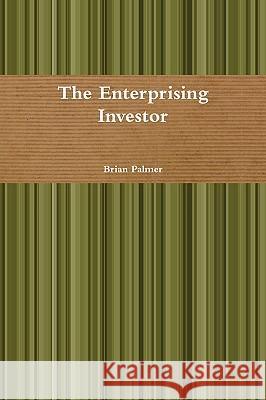 The Enterprising Investor

Brian Palmer

Kraina Książek